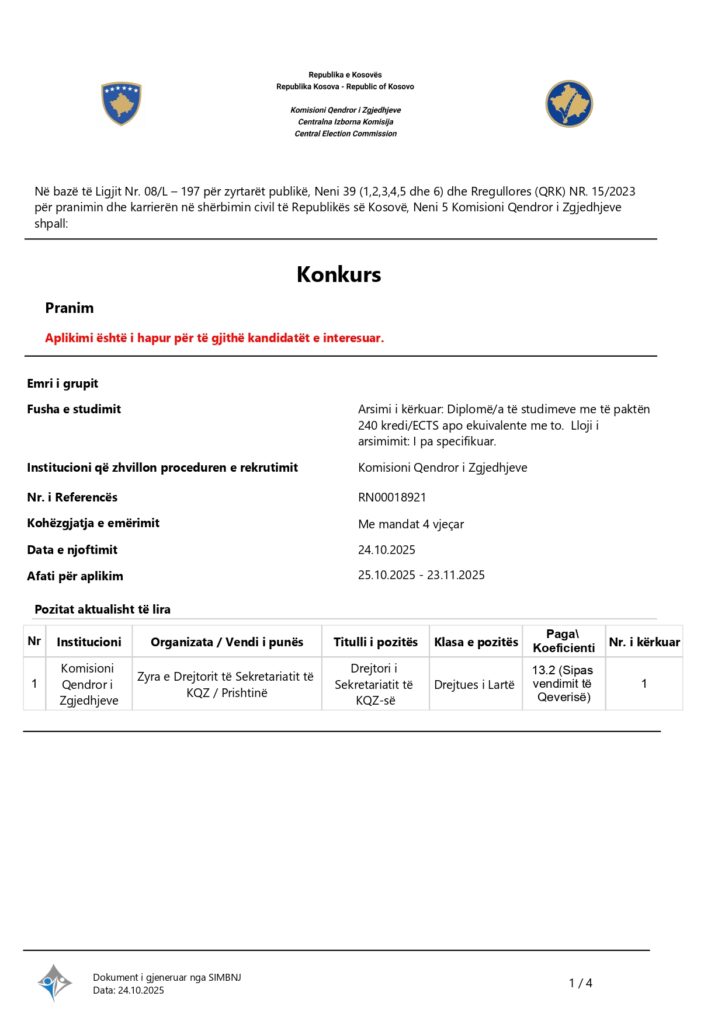 Republika e Kosovës
Republika Kosova - Republic of Kosovo

Komisioni Qendror i Zgjedhjeve
Centralna Izborna Komisija
Central Election Commission

Në bazë të Ligjit Nr. 08/L – 197 për zyrtarët publikë, Neni 39 (1,2,3,4,5 dhe 6) dhe Rregullores (QRK) NR. 15/2023 për pranimin dhe karrierën në shërbimin civil të Republikës së Kosovë, Neni 5 Komisioni Qendror i Zgjedhjeve shpall:

Konkurs

Pranim

Aplikimi është i hapur për të gjithë kandidatët e interesuar.

Emri i grupit

Fusha e studimit
Arsimi i kërkuar: Diplomë/a të studimeve me të paktën 240 kredi/ECTS apo ekuivalente me to. Lloji i arsimimit: I pa specifikuar.

Institucioni që zhvillon proceduren e rekrutimit
Komisioni Qendror i Zgjedhjeve

Nr. i Referencës
RN00018921

Kohëzgjatja e emërimit
Me mandat 4 vjeçar

Data e njoftimit
24.10.2025

Afati për aplikim
25.10.2025 - 23.11.2025

Pozitat aktualisht të lira

| Nr | Institucioni | Organizata / Vendi i punës | Titulli i pozitës | Klasa e pozitës | Paga\ Koeficienti | Nr. i kërkuar |
|---|---|---|---|---|---|---|
| 1 | Komisioni Qendror i Zgjedhjeve | Zyra e Drejtorit të Sekretariatit të KQZ / Prishtinë | Drejtori i Sekretariatit të KQZ-së | Drejtues i Lartë | 13.2 (Sipas vendimit të Qeverisë) | 1 |

Dokument i gjeneruar nga SIMBNJ
Data: 24.10.2025

1 / 4